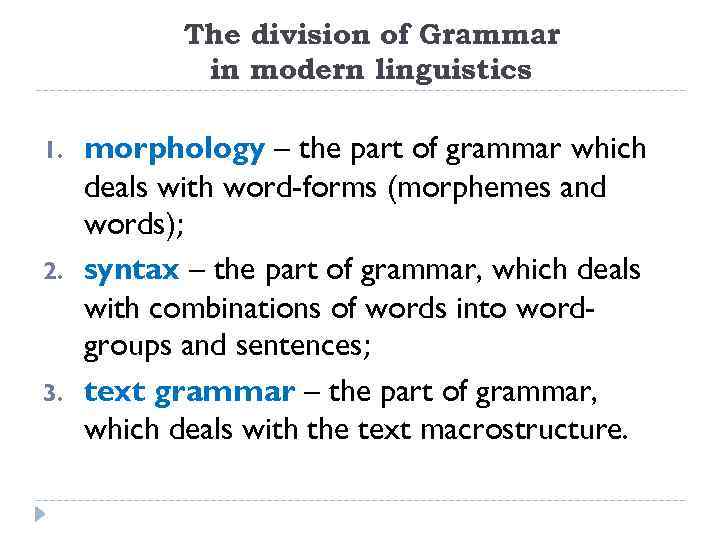 The division of Grammar
in modern linguistics

1. morphology – the part of grammar which deals with word-forms (morphemes and words);
2. syntax – the part of grammar, which deals with combinations of words into word-groups and sentences;
3. text grammar – the part of grammar, which deals with the text macrostructure.